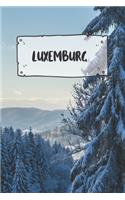 LUXEMBURG